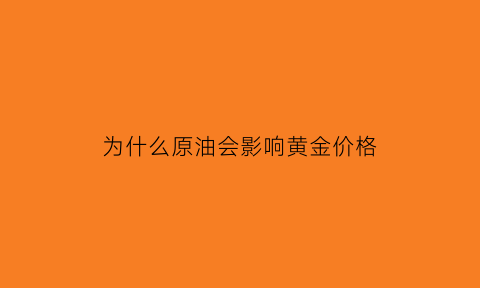 为什么原油会影响黄金价格